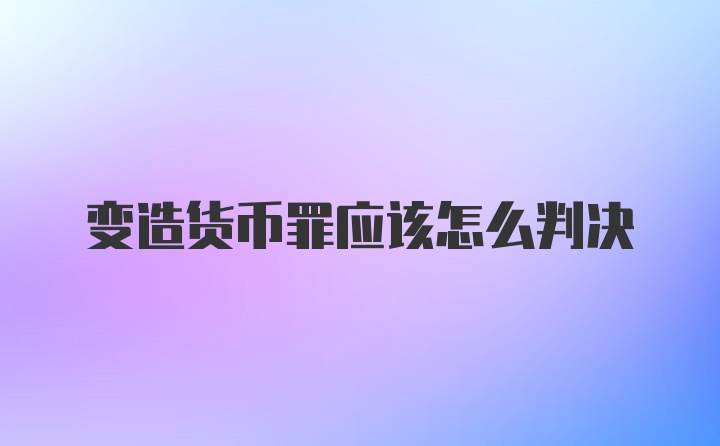 变造货币罪应该怎么判决